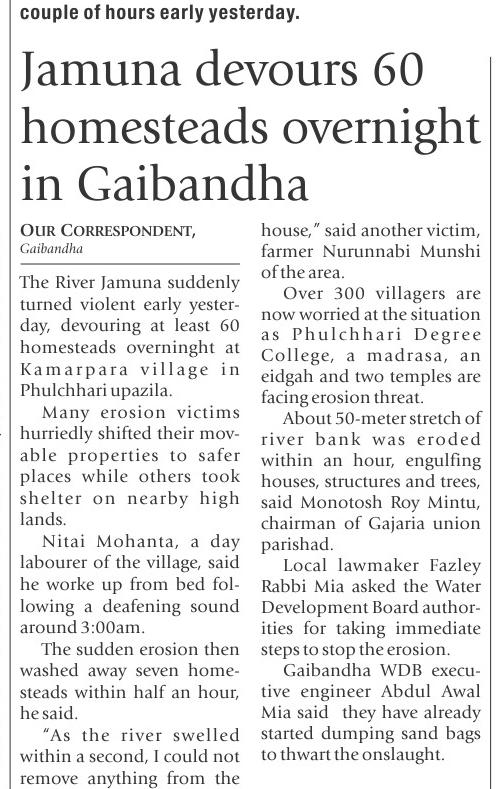 couple of hours early yesterday.

Jamuna devours 60 homesteads overnight in Gaibandha

OUR CORRESPONDENT, Gaibandha

The River Jamuna suddenly turned violent early yesterday, devouring at least 60 homesteads overninght at Kamarpara village in Phulchhari upazila.

Many erosion victims hurriedly shifted their movable properties to safer places while others took shelter on nearby high lands.

Nitai Mohanta, a day labourer of the village, said he worke up from bed following a deafening sound around 3:00am.

The sudden erosion then washed away seven homesteads within half an hour, he said.

"As the river swelled within a second, I could not remove anything from the house," said another victim, farmer Nurunnabi Munshi of the area.

Over 300 villagers are now worried at the situation as Phulchhari Degree College, a madrasa, an eidgah and two temples are facing erosion threat.

About 50-meter stretch of river bank was eroded within an hour, engulfing houses, structures and trees, said Monotosh Roy Mintu, chairman of Gajaria union parishad.

Local lawmaker Fazley Rabbi Mia asked the Water Development Board authorities for taking immediate steps to stop the erosion.

Gaibandha WDB executive engineer Abdul Awal Mia said they have already started dumping sand bags to thwart the onslaught.